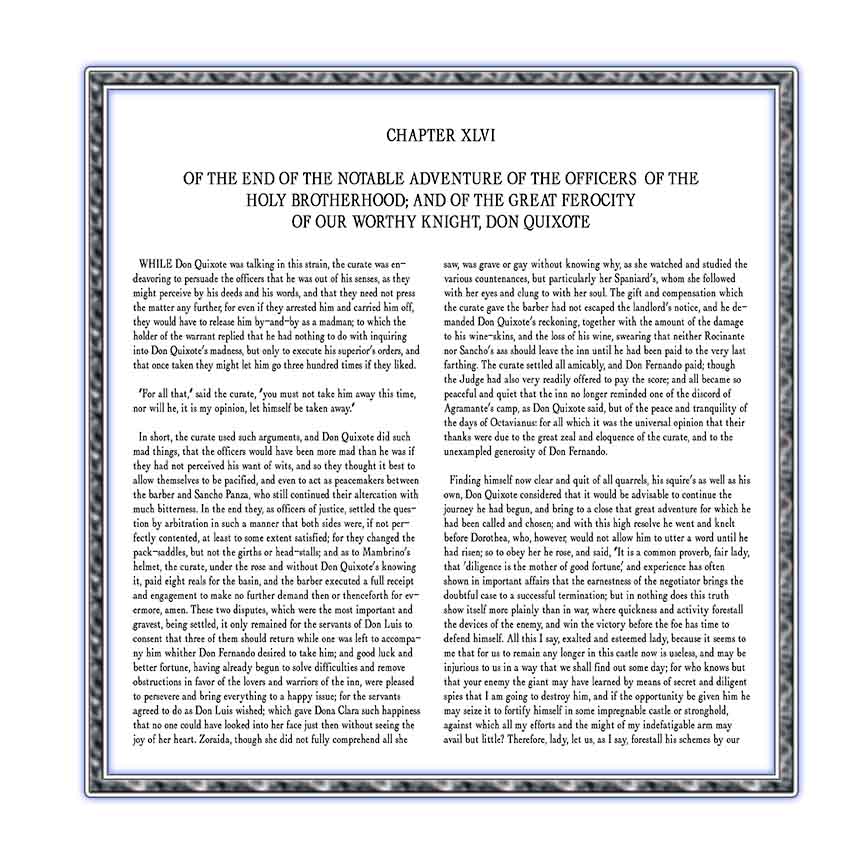 CHAPTER XLVI

OF THE END OF THE NOTABLE ADVENTURE OF THE OFFICERS OF THE HOLY BROTHERHOOD; AND OF THE GREAT FEROCITY OF OUR WORTHY KNIGHT, DON QUIXOTE

WHILE Don Quixote was talking in this strain, the curate was endeavoring to persuade the officers that he was out of his senses, as they might perceive by his deeds and his words, and that they need not press the matter any further, for even if they arrested him and carried him off, they would have to release him by-and-by as a madman; to which the holder of the warrant replied that he had nothing to do with inquiring into Don Quixote's madness, but only to execute his superior's orders, and that once taken they might let him go three hundred times if they liked.

'For all that,' said the curate, 'you must not take him away this time, nor will he, it is my opinion, let himself be taken away.'

In short, the curate used such arguments, and Don Quixote did such mad things, that the officers would have been more mad than he was if they had not perceived his want of wits, and so they thought it best to allow themselves to be pacified, and even to act as peacemakers between the barber and Sancho Panza, who still continued their altercation with much bitterness. In the end they, as officers of justice, settled the question by arbitration in such a manner that both sides were, if not perfectly contented, at least to some extent satisfied; for they changed the pack-saddles, but not the girths or head-stalls; and as to Mambrino's helmet, the curate, under the rose and without Don Quixote's knowing it, paid eight reals for the basin, and the barber executed a full receipt and engagement to make no further demand then or thenceforth for evermore, amen. These two disputes, which were the most important and gravest, being settled, it only remained for the servants of Don Luis to consent that three of them should return while one was left to accompany him whither Don Fernando desired to take him; and good luck and better fortune, having already begun to solve difficulties and remove obstructions in favor of the lovers and warriors of the inn, were pleased to persevere and bring everything to a happy issue; for the servants agreed to do as Don Luis wished; which gave Dona Clara such happiness that no one could have looked into her face just then without seeing the joy of her heart. Zoraida, though she did not fully comprehend all she saw, was grave or gay without knowing why, as she watched and studied the various countenances, but particularly her Spaniard's, whom she followed with her eyes and clung to with her soul. The gift and compensation which the curate gave the barber had not escaped the landlord's notice, and he demanded Don Quixote's reckoning, together with the amount of the damage to his wine-skins, and the loss of his wine, swearing that neither Rocinante nor Sancho's ass should leave the inn until he had been paid to the very last farthing. The curate settled all amicably, and Don Fernando paid; though the Judge had also very readily offered to pay the score; and all became so peaceful and quiet that the inn no longer reminded one of the discord of Agramante's camp, as Don Quixote said, but of the peace and tranquility of the days of Octavianus: for all which it was the universal opinion that their thanks were due to the great zeal and eloquence of the curate, and to the unexampled generosity of Don Fernando.

Finding himself now clear and quit of all quarrels, his squire's as well as his own, Don Quixote considered that it would be advisable to continue the journey he had begun, and bring to a close that great adventure for which he had been called and chosen; and with this high resolve he went and knelt before Dorothea, who, however, would not allow him to utter a word until he had risen; so to obey her he rose, and said, 'It is a common proverb, fair lady, that 'diligence is the mother of good fortune,' and experience has often shown in important affairs that the earnestness of the negotiator brings the doubtful case to a successful termination; but in nothing does this truth show itself more plainly than in war, where quickness and activity forestall the devices of the enemy, and win the victory before the foe has time to defend himself. All this I say, exalted and esteemed lady, because it seems to me that for us to remain any longer in this castle now is useless, and may be injurious to us in a way that we shall find out some day; for who knows but that your enemy the giant may have learned by means of secret and diligent spies that I am going to destroy him, and if the opportunity be given him he may seize it to fortify himself in some impregnable castle or stronghold, against which all my efforts and the might of my indefatigable arm may avail but little? Therefore, lady, let us, as I say, forestall his schemes by our